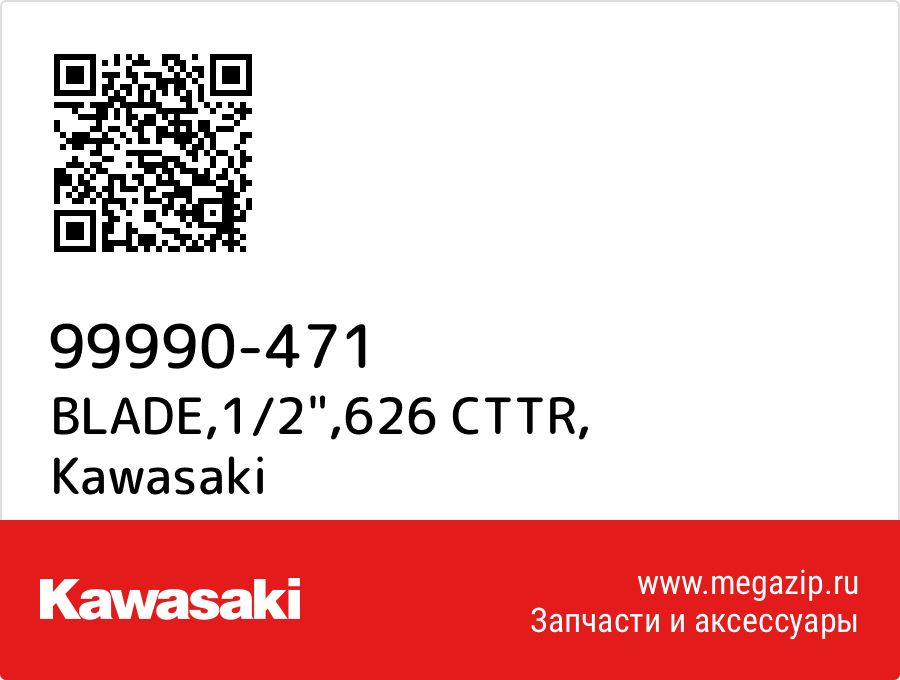 99990-471
BLADE,1/2",626 CTTR,
Kawasaki

Kawasaki

www.megazip.ru
Запчасти и аксессуары